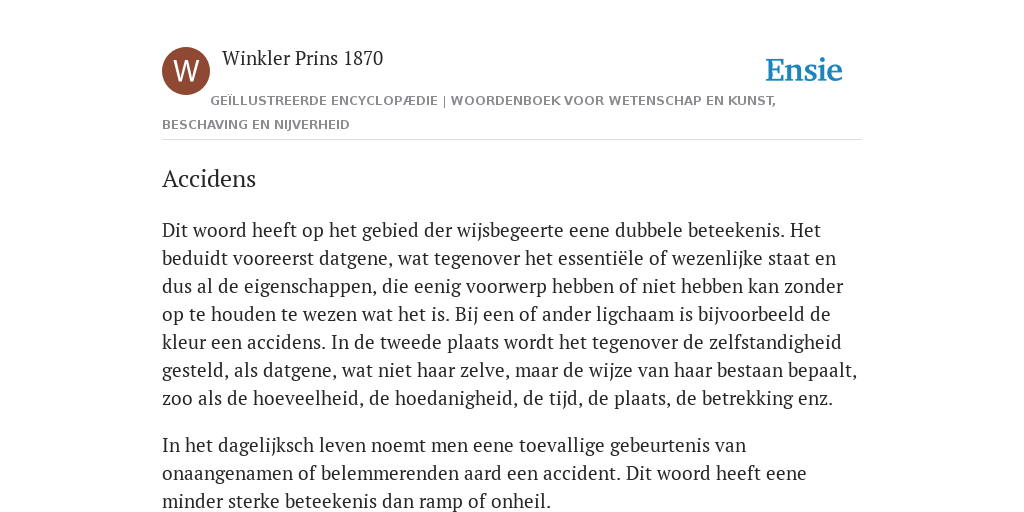 W

Winkler Prins 1870

Ensie

GEÏLLUSTREERDE ENCYCLOPÆDIE | WOORDENBOEK VOOR WETENSCHAP EN KUNST, BESCHAVING EN NIJVERHEID

Accidens

Dit woord heeft op het gebied der wijsbegeerte eene dubbele beteekenis. Het beduidt vooreerst datgene, wat tegenover het essentiële of wezenlijke staat en dus al de eigenschappen, die eenig voorwerp hebben of niet hebben kan zonder op te houden te wezen wat het is. Bij een of ander ligchaam is bijvoorbeeld de kleur een accidens. In de tweede plaats wordt het tegenover de zelfstandigheid gesteld, als datgene, wat niet haar zelve, maar de wijze van haar bestaan bepaalt, zoo als de hoeveelheid, de hoedanigheid, de tijd, de plaats, de betrekking enz.

In het dagelijksch leven noemt men eene toevallige gebeurtenis van onaangenamen of belemmerenden aard een accident. Dit woord heeft eene minder sterke beteekenis dan ramp of onheil.